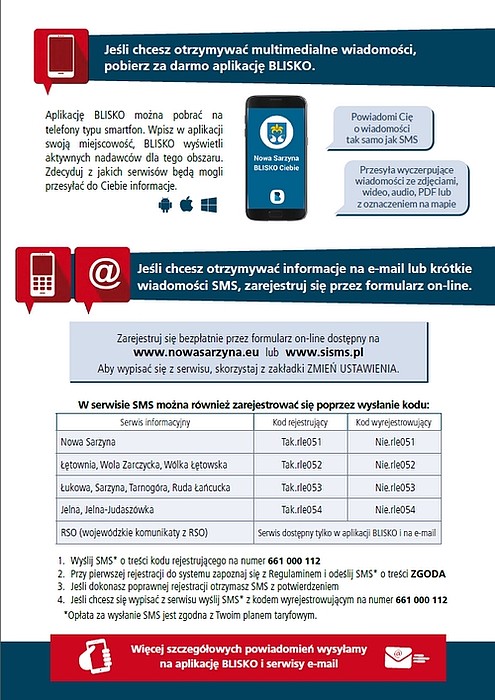 Jeśli chcesz otrzymywać multimedialne wiadomości, pobierz za darmo aplikację BLISKO.

Aplikację BLISKO można pobrać na telefony typu smartfon. Wpisz w aplikacji swoją miejscowość, BLISKO wyświetli aktywnych nadawców dla tego obszaru. Zdecyduj z jakich serwisów będą mogli przesyłać do Ciebie informacje.

Nowa Sarzyna BLISKO Ciebie

Powiadomi Cię o wiadomości tak samo jak SMS

Przesyła wyczerpujące wiadomości ze zdjęciami, wideo, audio, PDF lub z oznaczeniem na mapie

Jeśli chcesz otrzymywać informacje na e-mail lub krótkie wiadomości SMS, zarejestruj się przez formularz on-line.

Zarejestruj się bezpłatnie przez formularz on-line dostępny na www.nowasarzyna.eu lub www.sisms.pl
Aby wypisać się z serwisu, skorzystaj z zakładki ZMIEŃ USTAWIENIA.

W serwisie SMS można również zarejestrować się poprzez wysłanie kodu:

| Serwis informacyjny | Kod rejestrujący | Kod wyrejestrowujący |
|---|---|---|
| Nowa Sarzyna | Tak.rle051 | Nie.rle051 |
| Łętownia, Wola Zarczycka, Wólka Łętowska | Tak.rle052 | Nie.rle052 |
| Łukowa, Sarzyna, Tarnogóra, Ruda Łańcucka | Tak.rle053 | Nie.rle053 |
| Jelna, Jelna-Judaszówka | Tak.rle054 | Nie.rle054 |
| RSO (wojewódzkie komunikaty z RSO) | Serwis dostępny tylko w aplikacji BLISKO i na e-mail | |

1. Wyślij SMS* o treści kodu rejestrującego na numer 661 000 112
2. Przy pierwszej rejestracji do systemu zapoznaj się z Regulaminem i odeślij SMS* o treści ZGODA
3. Jeśli dokonasz poprawnej rejestracji otrzymasz SMS z potwierdzeniem
4. Jeśli chcesz się wypisać z serwisu wyślij SMS* z kodem wyrejestrowującym na numer 661 000 112
*Opłata za wysłanie SMS jest zgodna z Twoim planem taryfowym.

Więcej szczegółowych powiadomień wysyłamy na aplikację BLISKO i serwisy e-mail